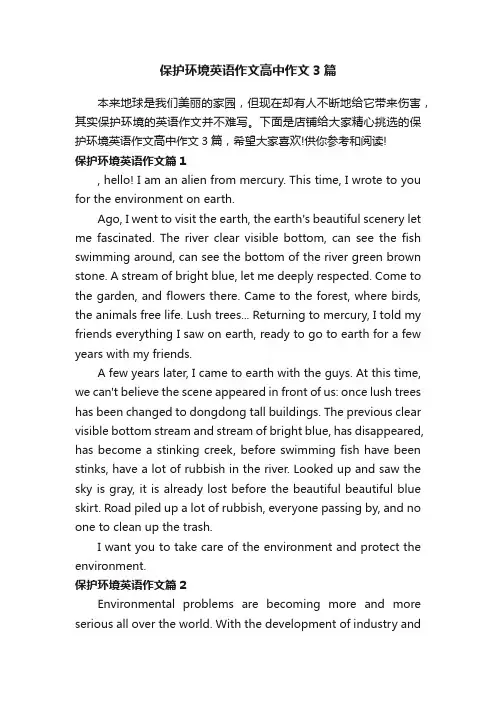 保护环境英语作文高中作文 3 篇

本来地球是我们美丽的家园，但现在却有人不断地给它带来伤害，其实保护环境的英语作文并不难写。下面是店铺给大家精心挑选的保护环境英语作文高中作文 3 篇，希望大家喜欢!供你参考和阅读!

保护环境英语作文篇 1

, hello! I am an alien from mercury. This time, I wrote to you for the environment on earth.

Ago, I went to visit the earth, the earth's beautiful scenery let me fascinated. The river clear visible bottom, can see the fish swimming around, can see the bottom of the river green brown stone. A stream of bright blue, let me deeply respected. Come to the garden, and flowers there. Came to the forest, where birds, the animals free life. Lush trees... Returning to mercury, I told my friends everything I saw on earth, ready to go to earth for a few years with my friends.

A few years later, I came to earth with the guys. At this time, we can't believe the scene appeared in front of us: once lush trees has been changed to dongdong tall buildings. The previous clear visible bottom stream and stream of bright blue, has disappeared, has become a stinking creek, before swimming fish have been stinks, have a lot of rubbish in the river. Looked up and saw the sky is gray, it is already lost before the beautiful beautiful blue skirt. Road piled up a lot of rubbish, everyone passing by, and no one to clean up the trash.

I want you to take care of the environment and protect the environment.

保护环境英语作文篇 2

Environmental problems are becoming more and more serious all over the world. With the development of industry and